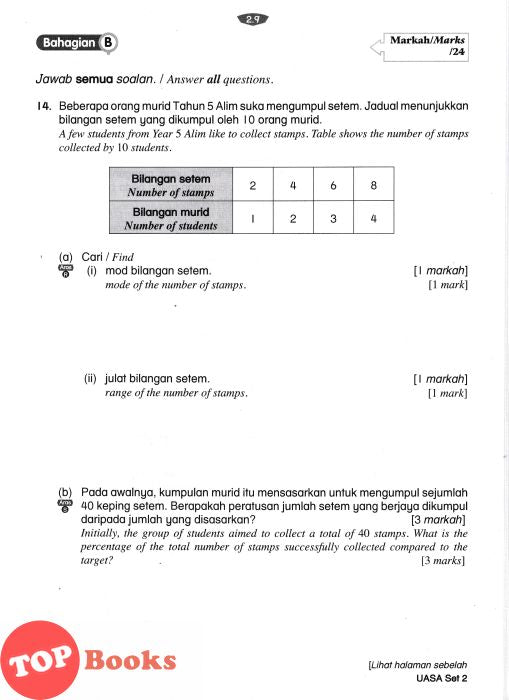 29

Bahagian B

Markah/Marks
/24

Jawab semua soalan. / Answer all questions.

14. Beberapa orang murid Tahun 5 Alim suka mengumpul setem. Jadual menunjukkan bilangan setem yang dikumpul oleh 10 orang murid.
A few students from Year 5 Alim like to collect stamps. Table shows the number of stamps collected by 10 students.

| Bilangan setem Number of stamps | 2 | 4 | 6 | 8 |
|---|---|---|---|---|
| Bilangan murid Number of students | 1 | 2 | 3 | 4 |

(a) Cari / Find
Aras R (i) mod bilangan setem. [1 markah]
mode of the number of stamps. [1 mark]

(ii) julat bilangan setem. [1 markah]
range of the number of stamps. [1 mark]

(b) Pada awalnya, kumpulan murid itu mensasarkan untuk mengumpul sejumlah 40 keping setem. Berapakah peratusan jumlah setem yang berjaya dikumpul daripada jumlah yang disasarkan? [3 markah]
Aras S Initially, the group of students aimed to collect a total of 40 stamps. What is the percentage of the total number of stamps successfully collected compared to the target? [3 marks]

TOP Books

[Lihat halaman sebelah
UASA Set 2